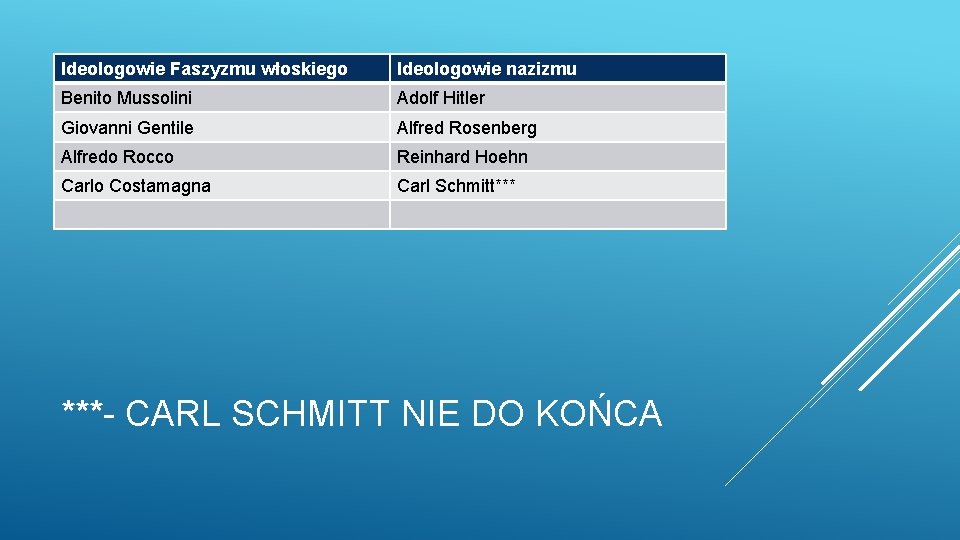 | Ideologowie Faszyzmu włoskiego | Ideologowie nazizmu |
|---|---|
| Benito Mussolini | Adolf Hitler |
| Giovanni Gentile | Alfred Rosenberg |
| Alfredo Rocco | Reinhard Hoehn |
| Carlo Costamagna | Carl Schmitt*** |
| | |

***- CARL SCHMITT NIE DO KOŃCA